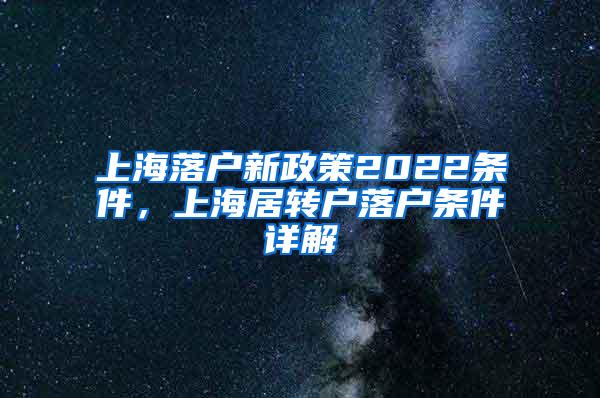 上海落户新政策2022条件，上海居转户落户条件详解